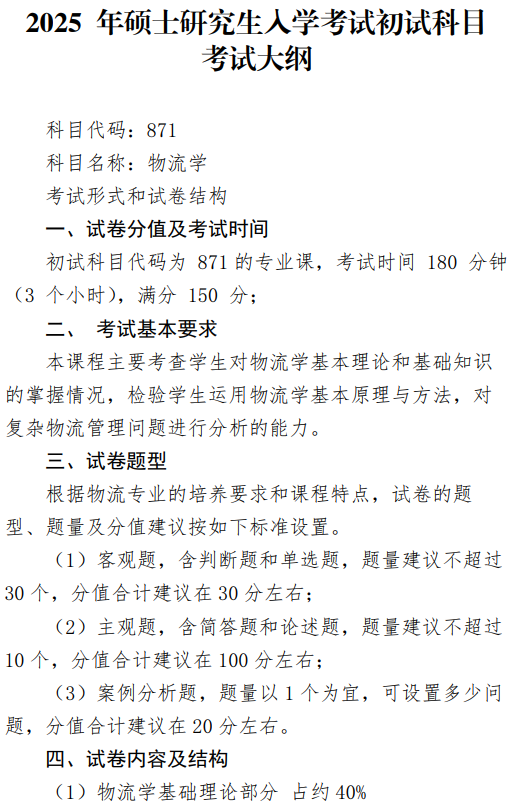 2025 年硕士研究生入学考试初试科目考试大纲

科目代码：871

科目名称：物流学

考试形式和试卷结构

一、试卷分值及考试时间

初试科目代码为 871 的专业课，考试时间 180 分钟（3 个小时），满分 150 分；

二、 考试基本要求

本课程主要考查学生对物流学基本理论和基础知识的掌握情况，检验学生运用物流学基本原理与方法，对复杂物流管理问题进行分析的能力。

三、试卷题型

根据物流专业的培养要求和课程特点，试卷的题型、题量及分值建议按如下标准设置。

（1）客观题，含判断题和单选题，题量建议不超过 30 个，分值合计建议在 30 分左右；

（2）主观题，含简答题和论述题，题量建议不超过 10 个，分值合计建议在 100 分左右；

（3）案例分析题，题量以 1 个为宜，可设置多少问题，分值合计建议在 20 分左右。

四、试卷内容及结构

（1）物流学基础理论部分 占约 40%